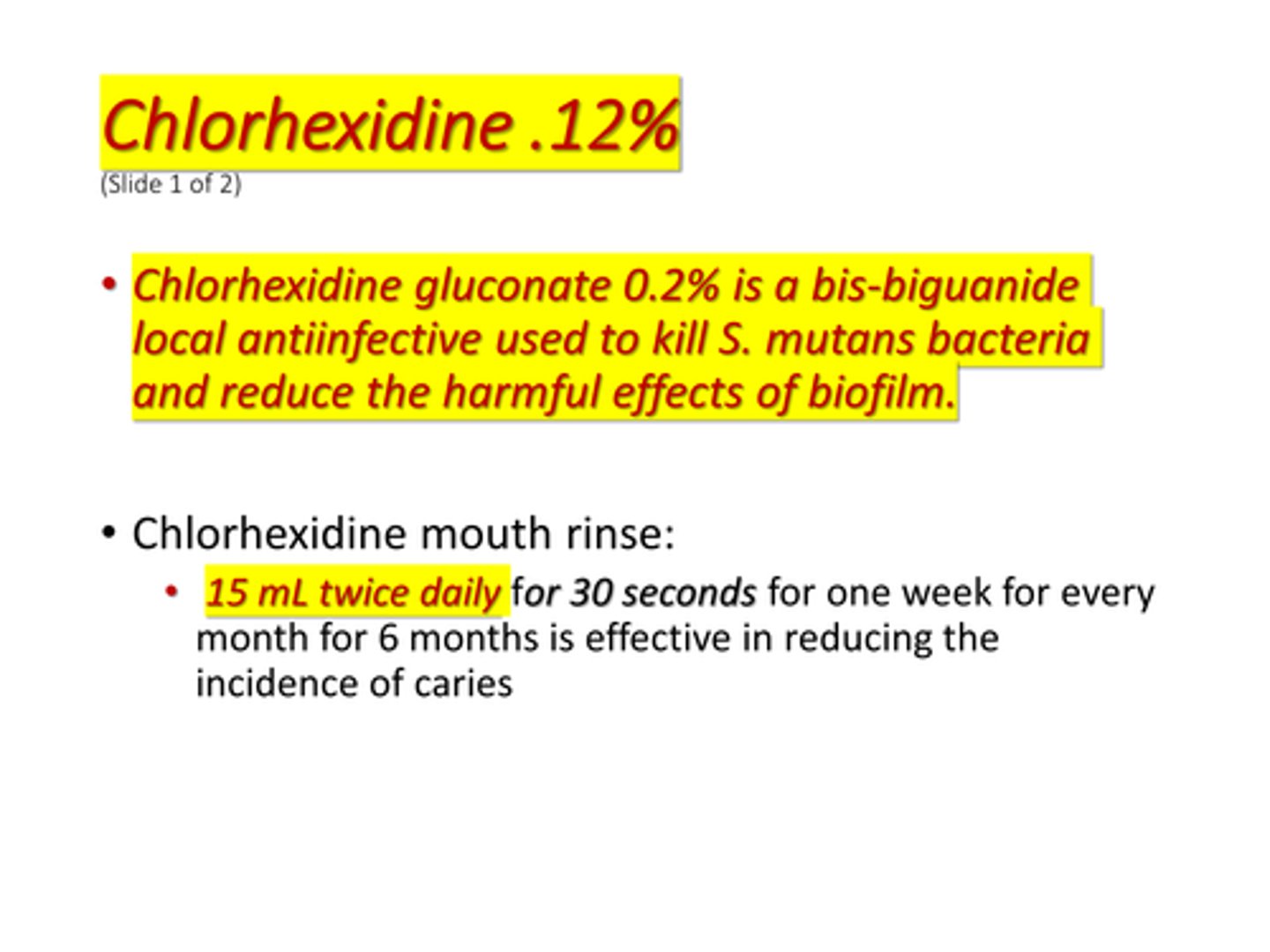 Chlorhexidine .12%
(Slide 1 of 2)

• Chlorhexidine gluconate 0.2% is a bis-biguanide local antiinfective used to kill S. mutans bacteria and reduce the harmful effects of biofilm.

• Chlorhexidine mouth rinse:
  • 15 mL twice daily for 30 seconds for one week for every month for 6 months is effective in reducing the incidence of caries